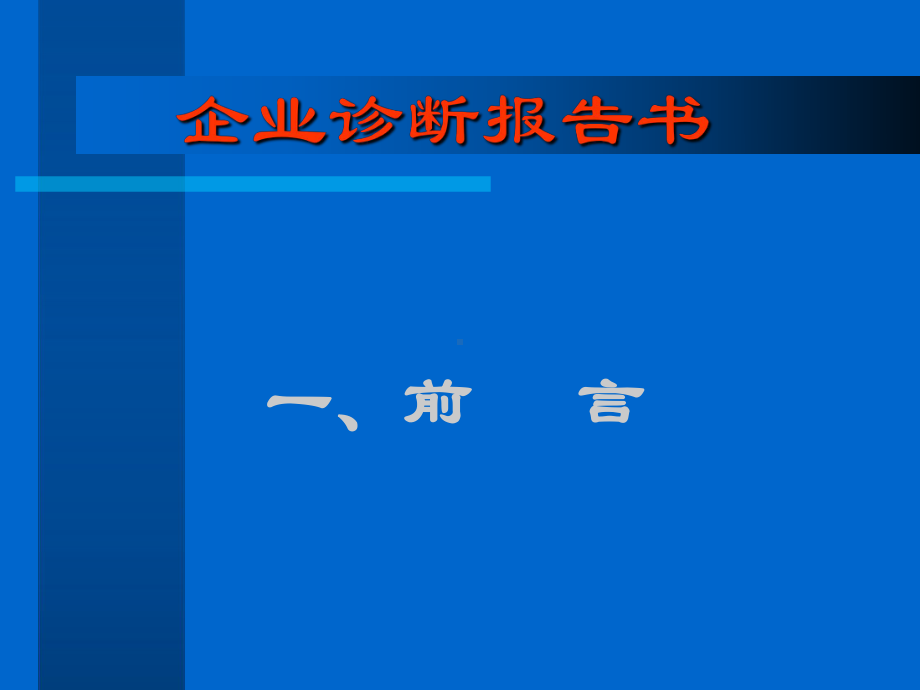 企业诊断报告书

一、前　言